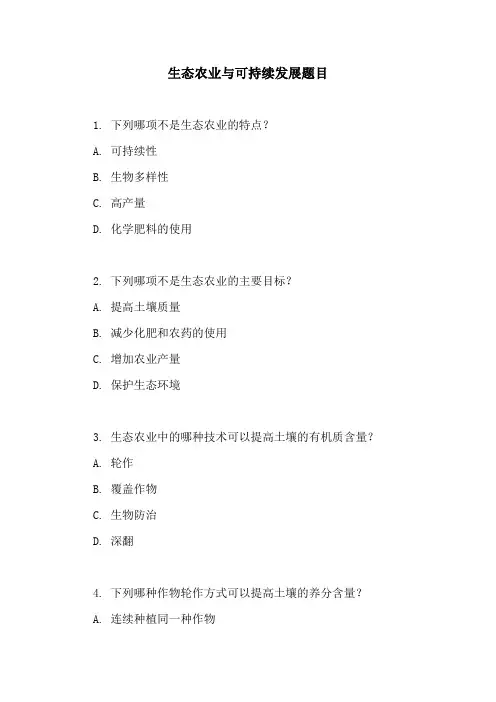 生态农业与可持续发展题目

1. 下列哪项不是生态农业的特点？

A. 可持续性

B. 生物多样性

C. 高产量

D. 化学肥料的使用

2. 下列哪项不是生态农业的主要目标？

A. 提高土壤质量

B. 减少化肥和农药的使用

C. 增加农业产量

D. 保护生态环境

3. 生态农业中的哪种技术可以提高土壤的有机质含量？

A. 轮作

B. 覆盖作物

C. 生物防治

D. 深翻

4. 下列哪种作物轮作方式可以提高土壤的养分含量？

A. 连续种植同一种作物